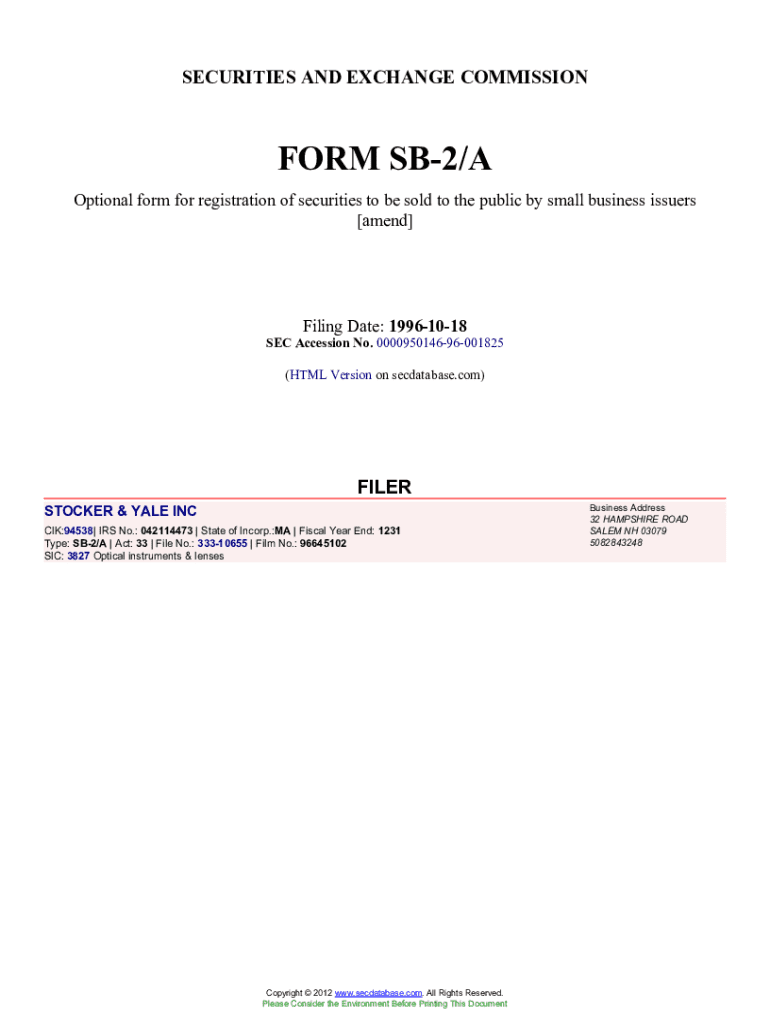 SECURITIES AND EXCHANGE COMMISSION

FORM SB-2/A

Optional form for registration of securities to be sold to the public by small business issuers [amend]

Filing Date: 1996-10-18
SEC Accession No. 0000950146-96-001825

(HTML Version on secdatabase.com)

FILER

STOCKER & YALE INC

CIK:94538| IRS No.: 042114473 | State of Incorp.:MA | Fiscal Year End: 1231
Type: SB-2/A | Act: 33 | File No.: 333-10655 | Film No.: 96645102
SIC: 3827 Optical instruments & lenses

Business Address
32 HAMPSHIRE ROAD
SALEM NH 03079
5082843248

Copyright © 2012 www.secdatabase.com. All Rights Reserved.
Please Consider the Environment Before Printing This Document